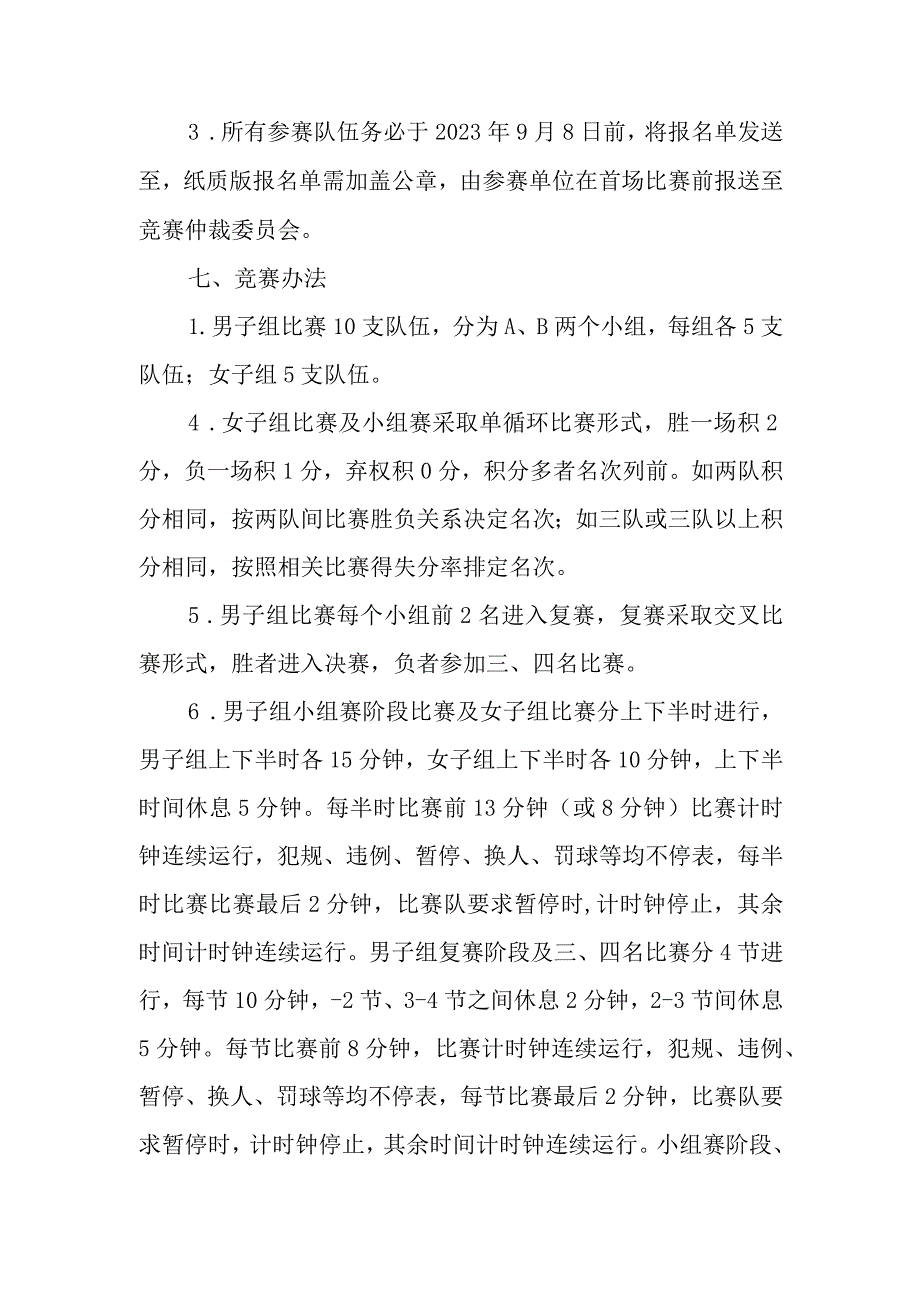 3．所有参赛队伍务必于2023年9月8日前，将报名单发送至，纸质版报名单需加盖公章，由参赛单位在首场比赛前报送至竞赛仲裁委员会。

七、竞赛办法

1.男子组比赛10支队伍，分为A、B两个小组，每组各5支队伍；女子组5支队伍。

4．女子组比赛及小组赛采取单循环比赛形式，胜一场积2分，负一场积1分，弃权积0分，积分多者名次列前。如两队积分相同，按两队间比赛胜负关系决定名次；如三队或三队以上积分相同，按照相关比赛得失分率排定名次。

5．男子组比赛每个小组前2名进入复赛，复赛采取交叉比赛形式，胜者进入决赛，负者参加三、四名比赛。

6．男子组小组赛阶段比赛及女子组比赛分上下半时进行，男子组上下半时各15分钟，女子组上下半时各10分钟，上下半时间休息5分钟。每半时比赛前13分钟（或8分钟）比赛计时钟连续运行，犯规、违例、暂停、换人、罚球等均不停表，每半时比赛比赛最后2分钟，比赛队要求暂停时,计时钟停止，其余时间计时钟连续运行。男子组复赛阶段及三、四名比赛分4节进行，每节10分钟，-2节、3-4节之间休息2分钟，2-3节间休息5分钟。每节比赛前8分钟，比赛计时钟连续运行，犯规、违例、暂停、换人、罚球等均不停表，每节比赛最后2分钟，比赛队要求暂停时，计时钟停止，其余时间计时钟连续运行。小组赛阶段、